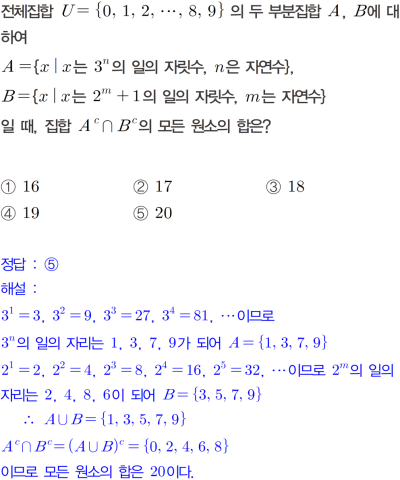 전체집합 $U=\{0, 1, 2, \cdots, 8, 9\}$ 의 두 부분집합 $A$, $B$에 대하여

$A=\{x \mid x$는 $3^n$의 일의 자릿수, $n$은 자연수$\}$,

$B=\{x \mid x$는 $2^m+1$의 일의 자릿수, $m$는 자연수$\}$

일 때, 집합 $A^c \cap B^c$의 모든 원소의 합은?

① 16 ② 17 ③ 18
④ 19 ⑤ 20

정답 : ⑤

해설 :

$3^1=3$, $3^2=9$, $3^3=27$, $3^4=81$, $\cdots$이므로

$3^n$의 일의 자리는 1, 3, 7, 9가 되어 $A=\{1, 3, 7, 9\}$

$2^1=2$, $2^2=4$, $2^3=8$, $2^4=16$, $2^5=32$, $\cdots$이므로 $2^m$의 일의 자리는 2, 4, 8, 6이 되어 $B=\{3, 5, 7, 9\}$

$\therefore A \cup B=\{1, 3, 5, 7, 9\}$

$A^c \cap B^c=(A \cup B)^c=\{0, 2, 4, 6, 8\}$

이므로 모든 원소의 합은 20이다.